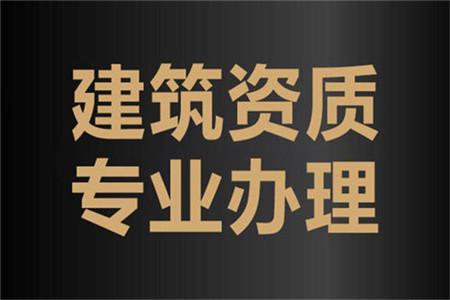 建筑资质
专业办理